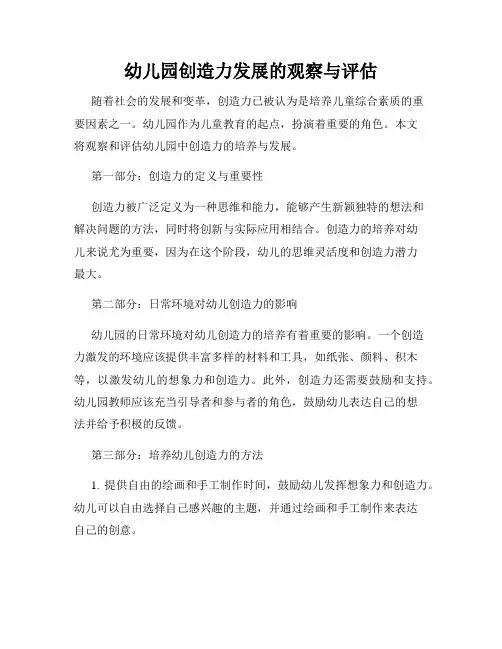 幼儿园创造力发展的观察与评估

随着社会的发展和变革，创造力已被认为是培养儿童综合素质的重要因素之一。幼儿园作为儿童教育的起点，扮演着重要的角色。本文将观察和评估幼儿园中创造力的培养与发展。

第一部分：创造力的定义与重要性

创造力被广泛定义为一种思维和能力，能够产生新颖独特的想法和解决问题的方法，同时将创新与实际应用相结合。创造力的培养对幼儿来说尤为重要，因为在这个阶段，幼儿的思维灵活度和创造力潜力最大。

第二部分：日常环境对幼儿创造力的影响

幼儿园的日常环境对幼儿创造力的培养有着重要的影响。一个创造力激发的环境应该提供丰富多样的材料和工具，如纸张、颜料、积木等，以激发幼儿的想象力和创造力。此外，创造力还需要鼓励和支持。幼儿园教师应该充当引导者和参与者的角色，鼓励幼儿表达自己的想法并给予积极的反馈。

第三部分：培养幼儿创造力的方法

1. 提供自由的绘画和手工制作时间，鼓励幼儿发挥想象力和创造力。幼儿可以自由选择自己感兴趣的主题，并通过绘画和手工制作来表达自己的创意。